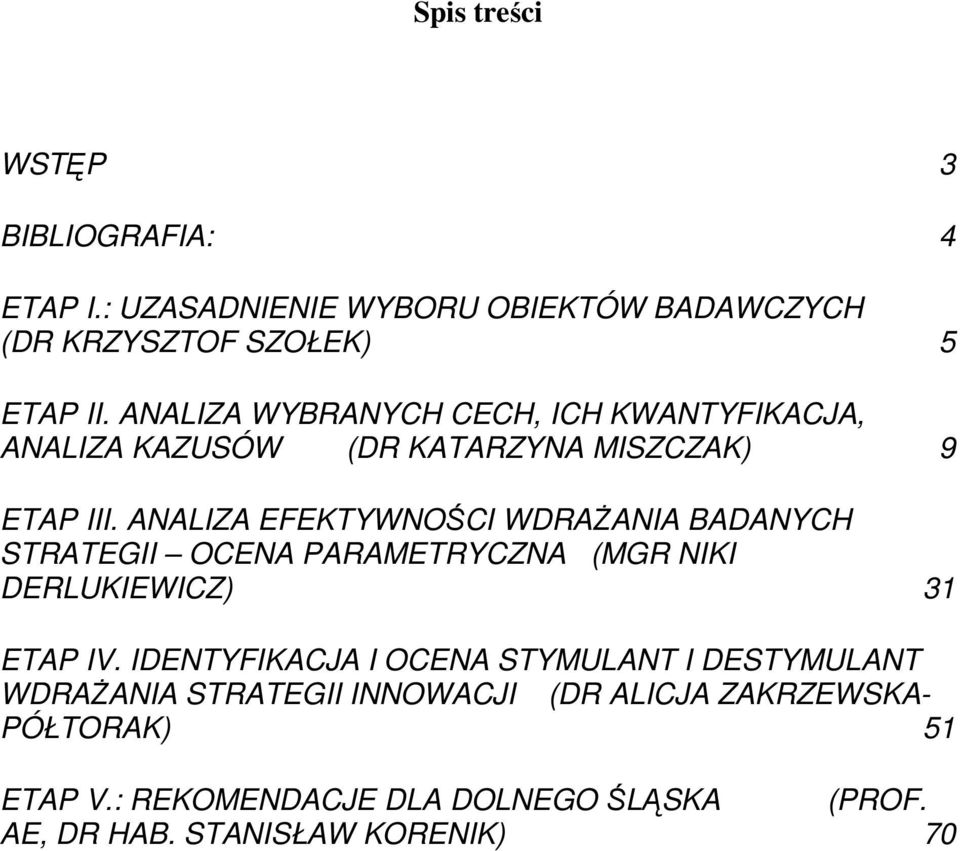 Spis treści

WSTĘP 3

BIBLIOGRAFIA: 4

ETAP I.: UZASADNIENIE WYBORU OBIEKTÓW BADAWCZYCH (DR KRZYSZTOF SZOŁEK) 5

ETAP II. ANALIZA WYBRANYCH CECH, ICH KWANTYFIKACJA, ANALIZA KAZUSÓW (DR KATARZYNA MISZCZAK) 9

ETAP III. ANALIZA EFEKTYWNOŚCI WDRAŻANIA BADANYCH STRATEGII – OCENA PARAMETRYCZNA (MGR NIKI DERLUKIEWICZ) 31

ETAP IV. IDENTYFIKACJA I OCENA STYMULANT I DESTYMULANT WDRAŻANIA STRATEGII INNOWACJI (DR ALICJA ZAKRZEWSKA-PÓŁTORAK) 51

ETAP V.: REKOMENDACJE DLA DOLNEGO ŚLĄSKA (PROF. AE, DR HAB. STANISŁAW KORENIK) 70